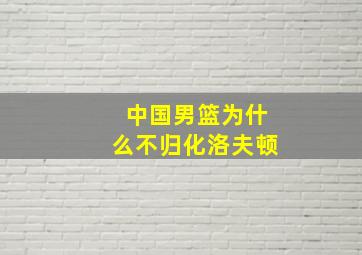 中国男篮为什么不归化洛夫顿